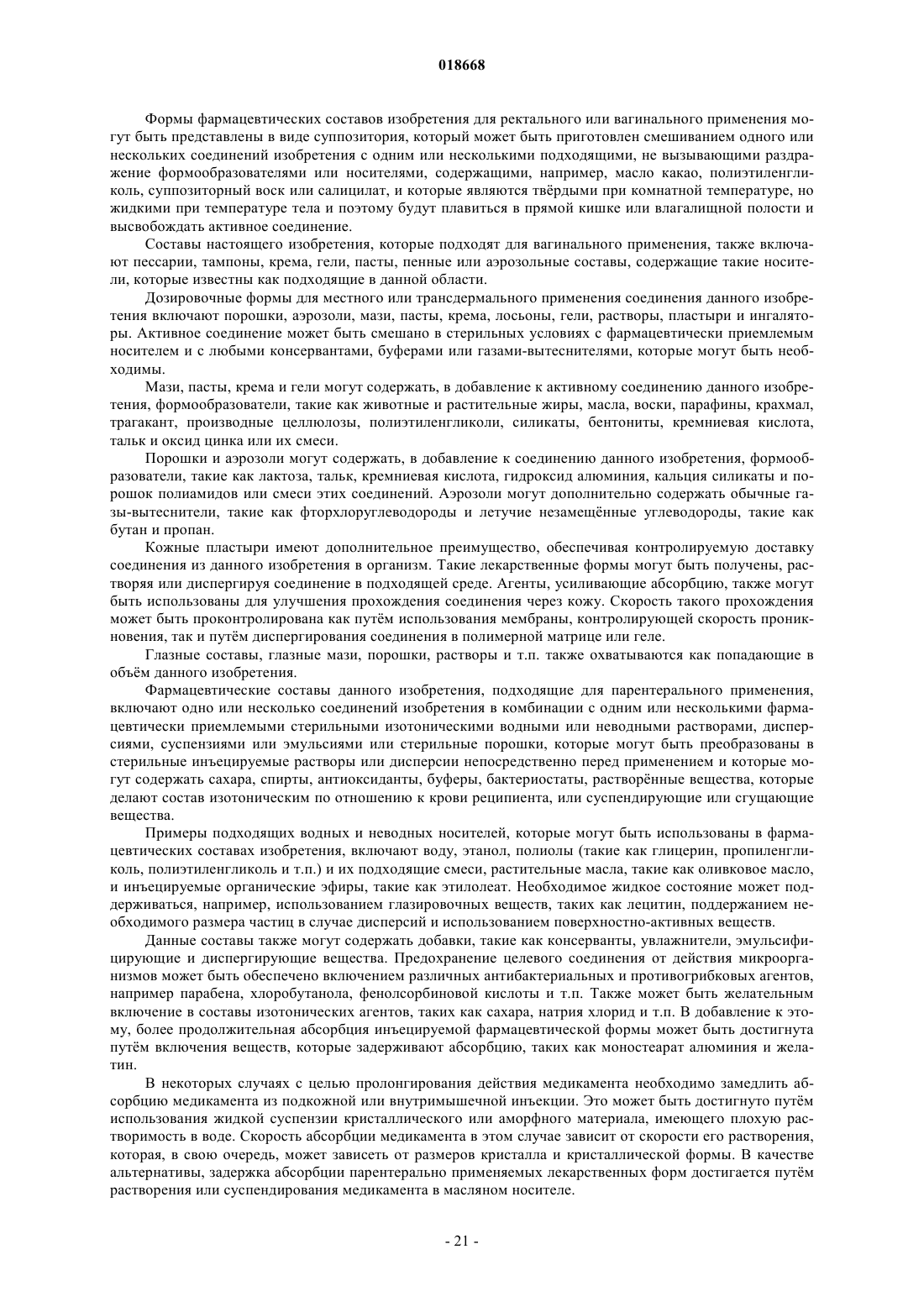 018668

Формы фармацевтических составов изобретения для ректального или вагинального применения могут быть представлены в виде суппозитория, который может быть приготовлен смешиванием одного или нескольких соединений изобретения с одним или несколькими подходящими, не вызывающими раздражение формообразователями или носителями, содержащими, например, масло какао, полиэтиленгликоль, суппозиторный воск или салицилат, и которые являются твёрдыми при комнатной температуре, но жидкими при температуре тела и поэтому будут плавиться в прямой кишке или влагалищной полости и высвобождать активное соединение.

Составы настоящего изобретения, которые подходят для вагинального применения, также включают пессарии, тампоны, крема, гели, пасты, пенные или аэрозольные составы, содержащие такие носители, которые известны как подходящие в данной области.

Дозировочные формы для местного или трансдермального применения соединения данного изобретения включают порошки, аэрозоли, мази, пасты, крема, лосьоны, гели, растворы, пластыри и ингаляторы. Активное соединение может быть смешано в стерильных условиях с фармацевтически приемлемым носителем и с любыми консервантами, буферами или газами-вытеснителями, которые могут быть необходимы.

Мази, пасты, крема и гели могут содержать, в добавление к активному соединению данного изобретения, формообразователи, такие как животные и растительные жиры, масла, воски, парафины, крахмал, трагакант, производные целлюлозы, полиэтиленгликоли, силикаты, бентониты, кремниевая кислота, тальк и оксид цинка или их смеси.

Порошки и аэрозоли могут содержать, в добавление к соединению данного изобретения, формообразователи, такие как лактоза, тальк, кремниевая кислота, гидроксид алюминия, кальция силикаты и порошок полиамидов или смеси этих соединений. Аэрозоли могут дополнительно содержать обычные газы-вытеснители, такие как фторхлоруглеводороды и летучие незамещённые углеводороды, такие как бутан и пропан.

Кожные пластыри имеют дополнительное преимущество, обеспечивая контролируемую доставку соединения из данного изобретения в организм. Такие лекарственные формы могут быть получены, растворяя или диспергируя соединение в подходящей среде. Агенты, усиливающие абсорбцию, также могут быть использованы для улучшения прохождения соединения через кожу. Скорость такого прохождения может быть проконтролирована как путём использования мембраны, контролирующей скорость проникновения, так и путём диспергирования соединения в полимерной матрице или геле.

Глазные составы, глазные мази, порошки, растворы и т.п. также охватываются как попадающие в объём данного изобретения.

Фармацевтические составы данного изобретения, подходящие для парентерального применения, включают одно или несколько соединений изобретения в комбинации с одним или несколькими фармацевтически приемлемыми стерильными изотоническими водными или неводными растворами, дисперсиями, суспензиями или эмульсиями или стерильные порошки, которые могут быть преобразованы в стерильные инъецируемые растворы или дисперсии непосредственно перед применением и которые могут содержать сахара, спирты, антиоксиданты, буферы, бактериостаты, растворённые вещества, которые делают состав изотоническим по отношению к крови реципиента, или суспендирующие или сгущающие вещества.

Примеры подходящих водных и неводных носителей, которые могут быть использованы в фармацевтических составах изобретения, включают воду, этанол, полиолы (такие как глицерин, пропиленгликоль, полиэтиленгликоль и т.п.) и их подходящие смеси, растительные масла, такие как оливковое масло, и инъецируемые органические эфиры, такие как этилолеат. Необходимое жидкое состояние может поддерживаться, например, использованием глазировочных веществ, таких как лецитин, поддержанием необходимого размера частиц в случае дисперсий и использованием поверхностно-активных веществ.

Данные составы также могут содержать добавки, такие как консерванты, увлажнители, эмульсифицирующие и диспергирующие вещества. Предохранение целевого соединения от действия микроорганизмов может быть обеспечено включением различных антибактериальных и противогрибковых агентов, например парабена, хлоробутанола, фенолсорбиновой кислоты и т.п. Также может быть желательным включение в составы изотонических агентов, таких как сахара, натрия хлорид и т.п. В добавление к этому, более продолжительная абсорбция инъецируемой фармацевтической формы может быть достигнута путём включения веществ, которые задерживают абсорбцию, таких как моностеарат алюминия и желатин.

В некоторых случаях с целью пролонгирования действия медикамента необходимо замедлить абсорбцию медикамента из подкожной или внутримышечной инъекции. Это может быть достигнуто путём использования жидкой суспензии кристаллического или аморфного материала, имеющего плохую растворимость в воде. Скорость абсорбции медикамента в этом случае зависит от скорости его растворения, которая, в свою очередь, может зависеть от размеров кристалла и кристаллической формы. В качестве альтернативы, задержка абсорбции парентерально применяемых лекарственных форм достигается путём растворения или суспендирования медикамента в масляном носителе.

- 21 -